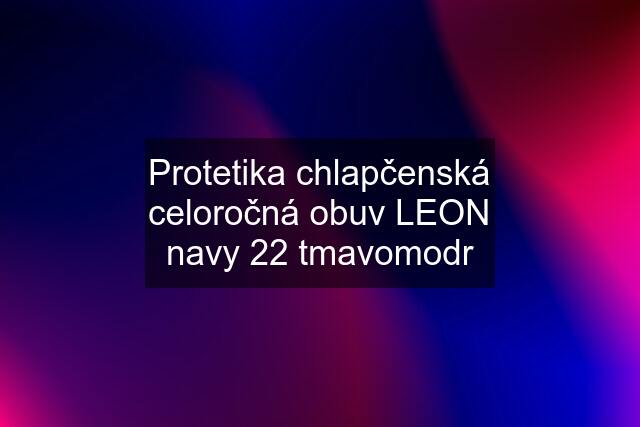 Protetika chlapčenská celoročná obuv LEON navy 22 tmavomodr